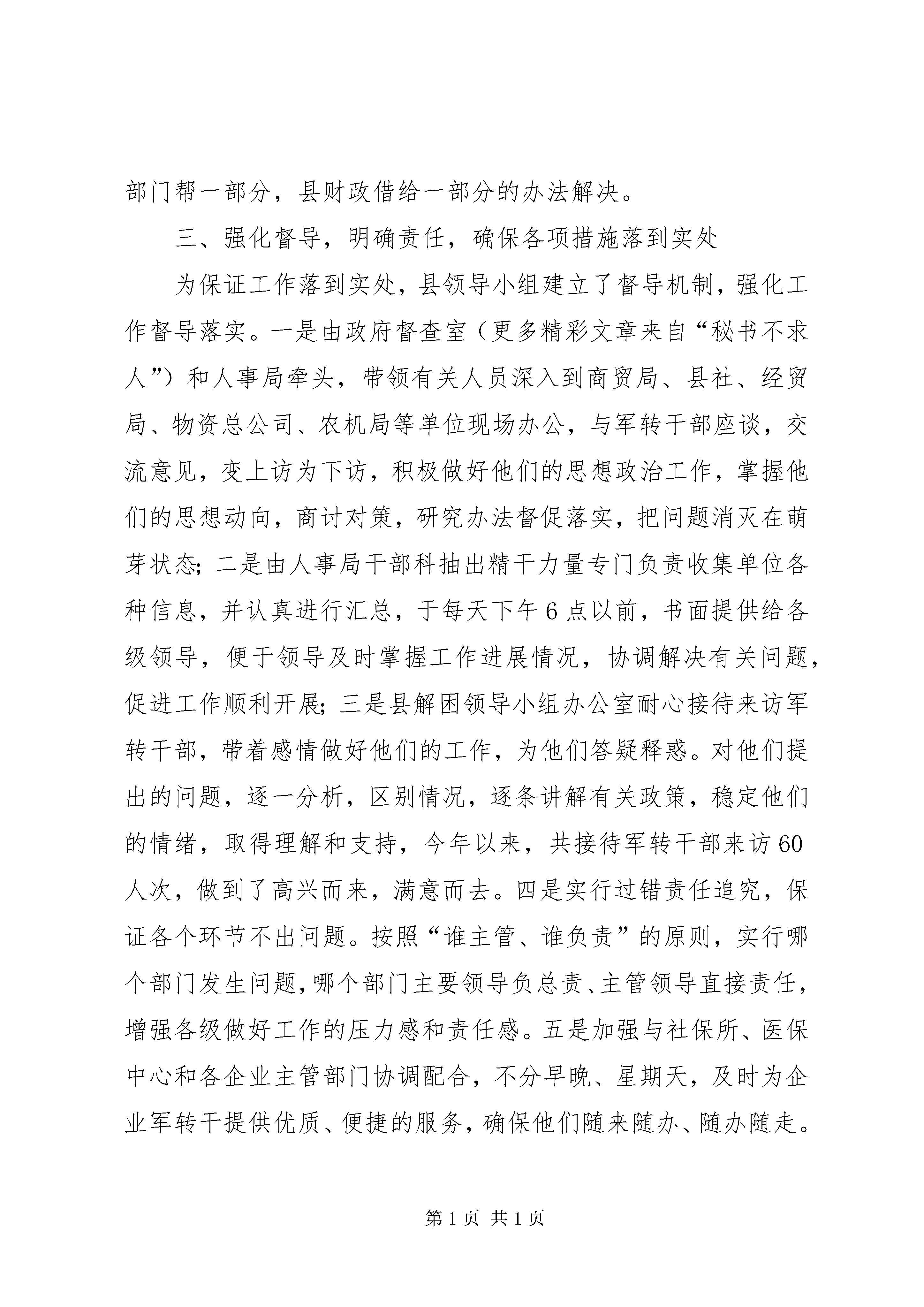 部门帮一部分，县财政借给一部分的办法解决。

三、强化督导，明确责任，确保各项措施落到实处

为保证工作落到实处，县领导小组建立了督导机制，强化工作督导落实。一是由政府督查室（更多精彩文章来自“秘书不求人”）和人事局牵头，带领有关人员深入到商贸局、县社、经贸局、物资总公司、农机局等单位现场办公，与军转干部座谈，交流意见，变上访为下访，积极做好他们的思想政治工作，掌握他们的思想动向，商讨对策，研究办法督促落实，把问题消灭在萌芽状态；二是由人事局干部科抽出精干力量专门负责收集单位各种信息，并认真进行汇总，于每天下午6点以前，书面提供给各级领导，便于领导及时掌握工作进展情况，协调解决有关问题，促进工作顺利开展；三是县解困领导小组办公室耐心接待来访军转干部，带着感情做好他们的工作，为他们答疑释惑。对他们提出的问题，逐一分析，区别情况，逐条讲解有关政策，稳定他们的情绪，取得理解和支持，今年以来，共接待军转干部来访60人次，做到了高兴而来，满意而去。四是实行过错责任追究，保证各个环节不出问题。按照“谁主管、谁负责”的原则，实行哪个部门发生问题，哪个部门主要领导负总责、主管领导直接责任，增强各级做好工作的压力感和责任感。五是加强与社保所、医保中心和各企业主管部门协调配合，不分早晚、星期天，及时为企业军转干提供优质、便捷的服务，确保他们随来随办、随办随走。

第1页 共1页